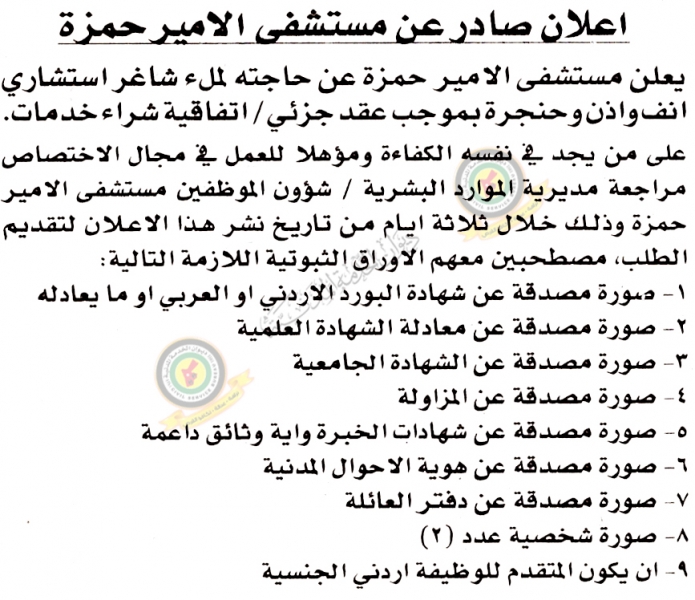 اعلان صادر عن مستشفى الامير حمزة

يعلن مستشفى الامير حمزة عن حاجته لملء شاغر استشاري انف واذن وحنجرة بموجب عقد جزئي / اتفاقية شراء خدمات.

على من يجد في نفسه الكفاءة ومؤهلا للعمل في مجال الاختصاص مراجعة مديرية الموارد البشرية / شؤون الموظفين مستشفى الامير حمزة وذلك خلال ثلاثة ايام من تاريخ نشر هذا الاعلان لتقديم الطلب، مصطحبين معهم الاوراق الثبوتية اللازمة التالية:

١- صورة مصدقة عن شهادة البورد الاردني او العربي او ما يعادله
٢- صورة مصدقة عن معادلة الشهادة العلمية
٣- صورة مصدقة عن الشهادة الجامعية
٤- صورة مصدقة عن المزاولة
٥- صورة مصدقة عن شهادات الخبرة واية وثائق داعمة
٦- صورة مصدقة عن هوية الاحوال المدنية
٧- صورة مصدقة عن دفتر العائلة
٨- صورة شخصية عدد (٢)
٩- ان يكون المتقدم للوظيفة اردني الجنسية